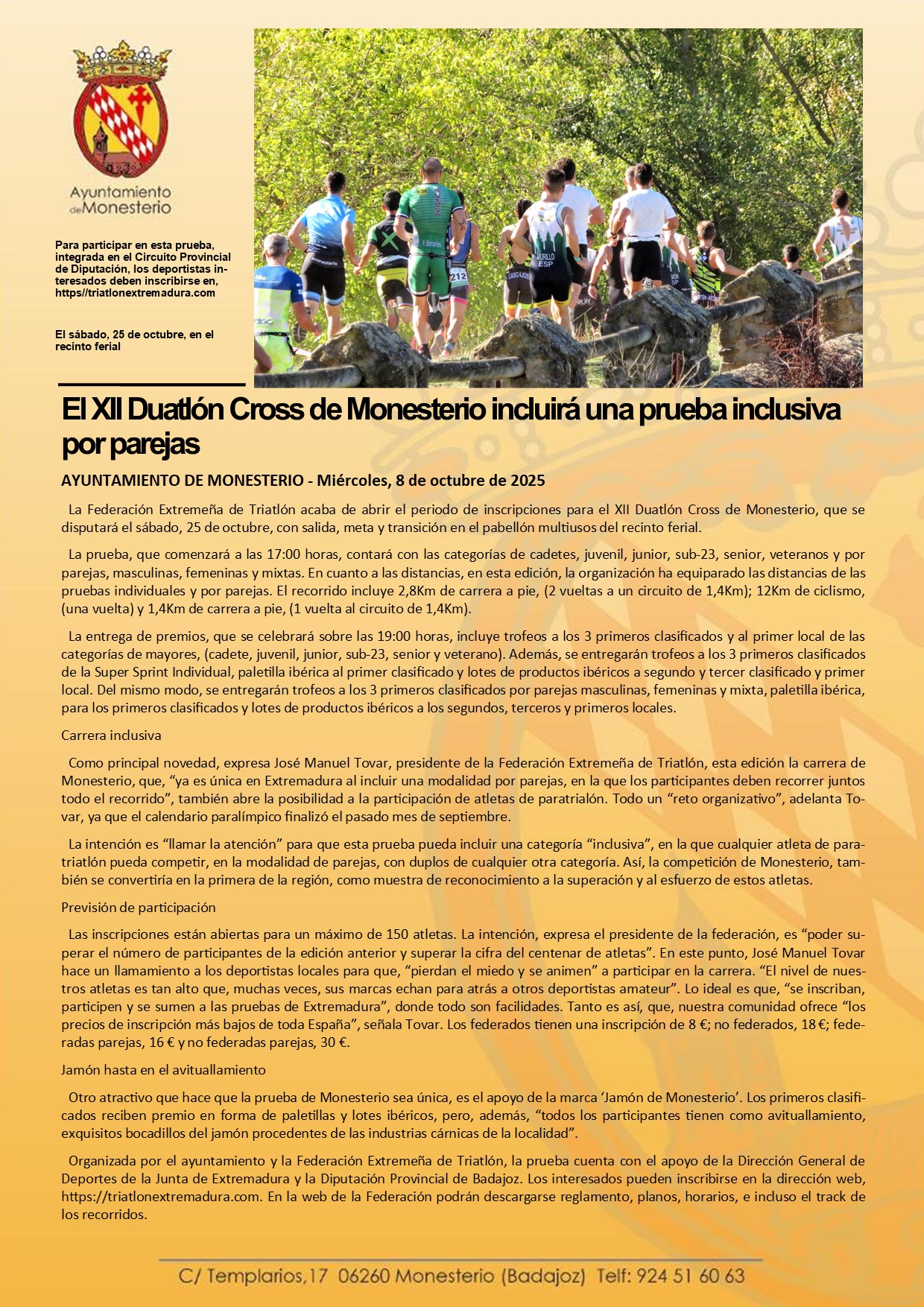 Ayuntamiento de Monesterio

Para participar en esta prueba, integrada en el Circuito Provincial de Diputación, los deportistas interesados deben inscribirse en, https//triatlonextremadura.com

El sábado, 25 de octubre, en el recinto ferial

El XII Duatlón Cross de Monesterio incluirá una prueba inclusiva por parejas

AYUNTAMIENTO DE MONESTERIO - Miércoles, 8 de octubre de 2025

La Federación Extremeña de Triatlón acaba de abrir el periodo de inscripciones para el XII Duatlón Cross de Monesterio, que se disputará el sábado, 25 de octubre, con salida, meta y transición en el pabellón multiusos del recinto ferial.

La prueba, que comenzará a las 17:00 horas, contará con las categorías de cadetes, juvenil, junior, sub-23, senior, veteranos y por parejas, masculinas, femeninas y mixtas. En cuanto a las distancias, en esta edición, la organización ha equiparado las distancias de las pruebas individuales y por parejas. El recorrido incluye 2,8Km de carrera a pie, (2 vueltas a un circuito de 1,4Km); 12Km de ciclismo, (una vuelta) y 1,4Km de carrera a pie, (1 vuelta al circuito de 1,4Km).

La entrega de premios, que se celebrará sobre las 19:00 horas, incluye trofeos a los 3 primeros clasificados y al primer local de las categorías de mayores, (cadete, juvenil, junior, sub-23, senior y veterano). Además, se entregarán trofeos a los 3 primeros clasificados de la Super Sprint Individual, paletilla ibérica al primer clasificado y lotes de productos ibéricos a segundo y tercer clasificado y primer local. Del mismo modo, se entregarán trofeos a los 3 primeros clasificados por parejas masculinas, femeninas y mixta, paletilla ibérica, para los primeros clasificados y lotes de productos ibéricos a los segundos, terceros y primeros locales.

Carrera inclusiva

Como principal novedad, expresa José Manuel Tovar, presidente de la Federación Extremeña de Triatlón, esta edición la carrera de Monesterio, que, “ya es única en Extremadura al incluir una modalidad por parejas, en la que los participantes deben recorrer juntos todo el recorrido”, también abre la posibilidad a la participación de atletas de paratrialón. Todo un “reto organizativo”, adelanta Tovar, ya que el calendario paralímpico finalizó el pasado mes de septiembre.

La intención es “llamar la atención” para que esta prueba pueda incluir una categoría “inclusiva”, en la que cualquier atleta de paratriatlón pueda competir, en la modalidad de parejas, con duplos de cualquier otra categoría. Así, la competición de Monesterio, también se convertiría en la primera de la región, como muestra de reconocimiento a la superación y al esfuerzo de estos atletas.

Previsión de participación

Las inscripciones están abiertas para un máximo de 150 atletas. La intención, expresa el presidente de la federación, es “poder superar el número de participantes de la edición anterior y superar la cifra del centenar de atletas”. En este punto, José Manuel Tovar hace un llamamiento a los deportistas locales para que, “pierdan el miedo y se animen” a participar en la carrera. “El nivel de nuestros atletas es tan alto que, muchas veces, sus marcas echan para atrás a otros deportistas amateur”. Lo ideal es que, “se inscriban, participen y se sumen a las pruebas de Extremadura”, donde todo son facilidades. Tanto es así, que, nuestra comunidad ofrece “los precios de inscripción más bajos de toda España”, señala Tovar. Los federados tienen una inscripción de 8 €; no federados, 18 €; federadas parejas, 16 € y no federadas parejas, 30 €.

Jamón hasta en el avituallamiento

Otro atractivo que hace que la prueba de Monesterio sea única, es el apoyo de la marca ‘Jamón de Monesterio’. Los primeros clasificados reciben premio en forma de paletillas y lotes ibéricos, pero, además, “todos los participantes tienen como avituallamiento, exquisitos bocadillos del jamón procedentes de las industrias cárnicas de la localidad”.

Organizada por el ayuntamiento y la Federación Extremeña de Triatlón, la prueba cuenta con el apoyo de la Dirección General de Deportes de la Junta de Extremadura y la Diputación Provincial de Badajoz. Los interesados pueden inscribirse en la dirección web, https://triatlonextremadura.com. En la web de la Federación podrán descargarse reglamento, planos, horarios, e incluso el track de los recorridos.

C/ Templarios,17 06260 Monesterio (Badajoz) Telf: 924 51 60 63